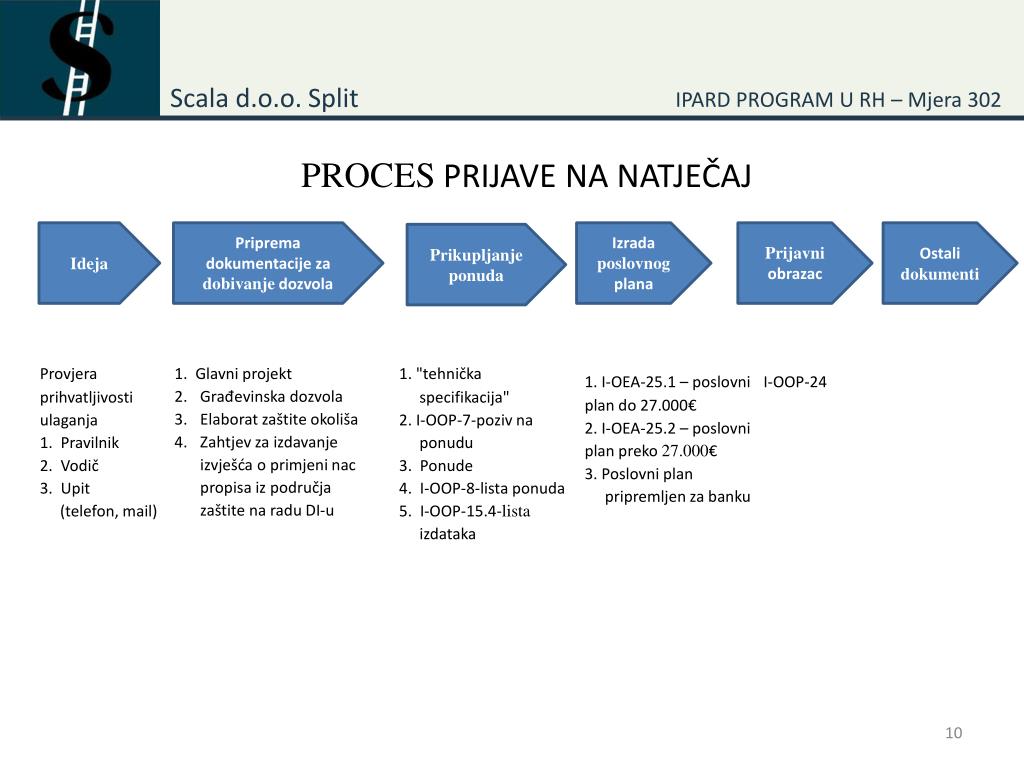 Scala d.o.o. Split

IPARD PROGRAM U RH – Mjera 302

PROCES PRIJAVE NA NATJEČAJ

Ideja

Priprema dokumentacije za dobivanje dozvola

Prikupljanje ponuda

Izrada poslovnog plana

Prijavni obrazac

Ostali dokumenti

Provjera prihvatljivosti ulaganja
1. Pravilnik
2. Vodič
3. Upit (telefon, mail)

1. Glavni projekt
2. Građevinska dozvola
3. Elaborat zaštite okoliša
4. Zahtjev za izdavanje izvješća o primjeni nac propisa iz područja zaštite na radu DI-u

1. "tehnička specifikacija"
2. I-OOP-7-poziv na ponudu
3. Ponude
4. I-OOP-8-lista ponuda
5. I-OOP-15.4-lista izdataka

1. I-OEA-25.1 – poslovni plan do 27.000€
2. I-OEA-25.2 – poslovni plan preko 27.000€
3. Poslovni plan pripremljen za banku

I-OOP-24

10